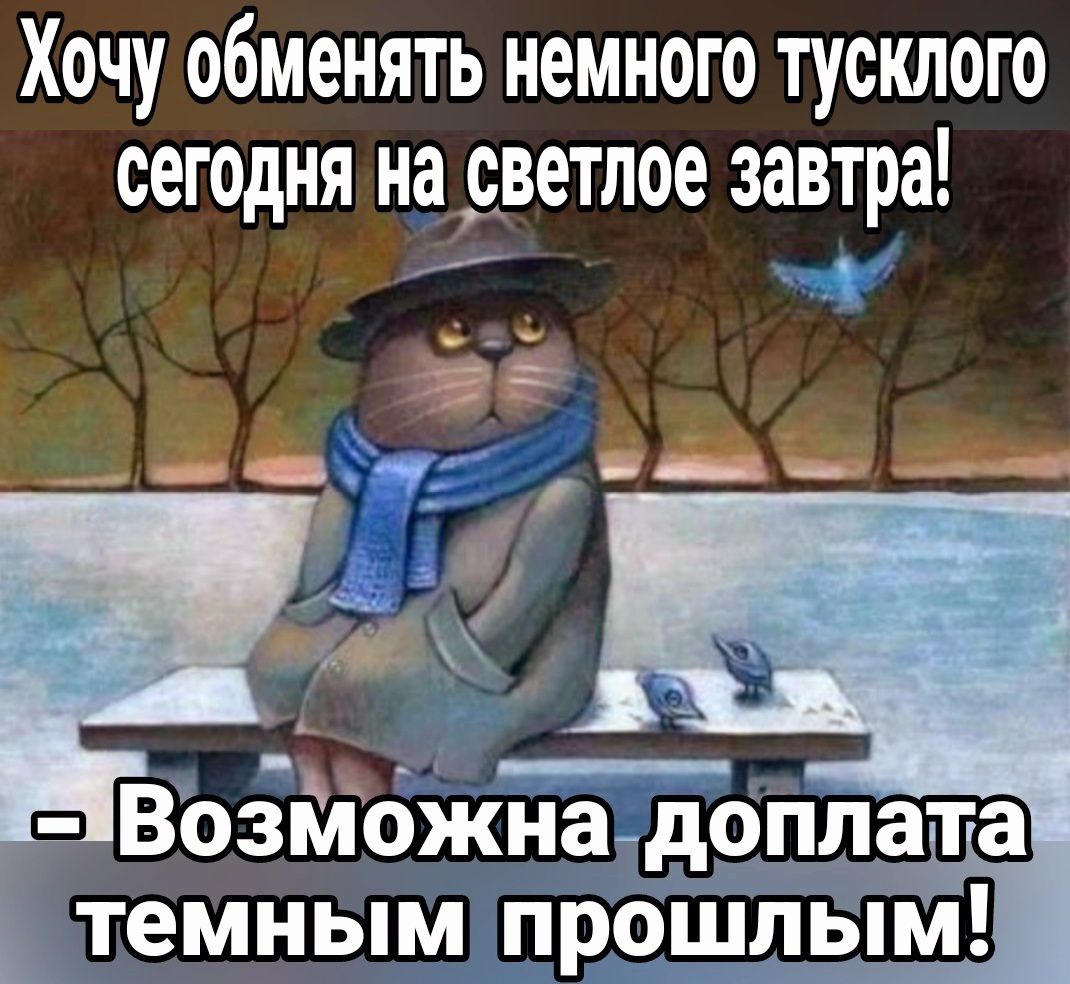 Хочу обменять немного тусклого сегодня на светлое завтра!

– Возможна доплата темным прошлым!